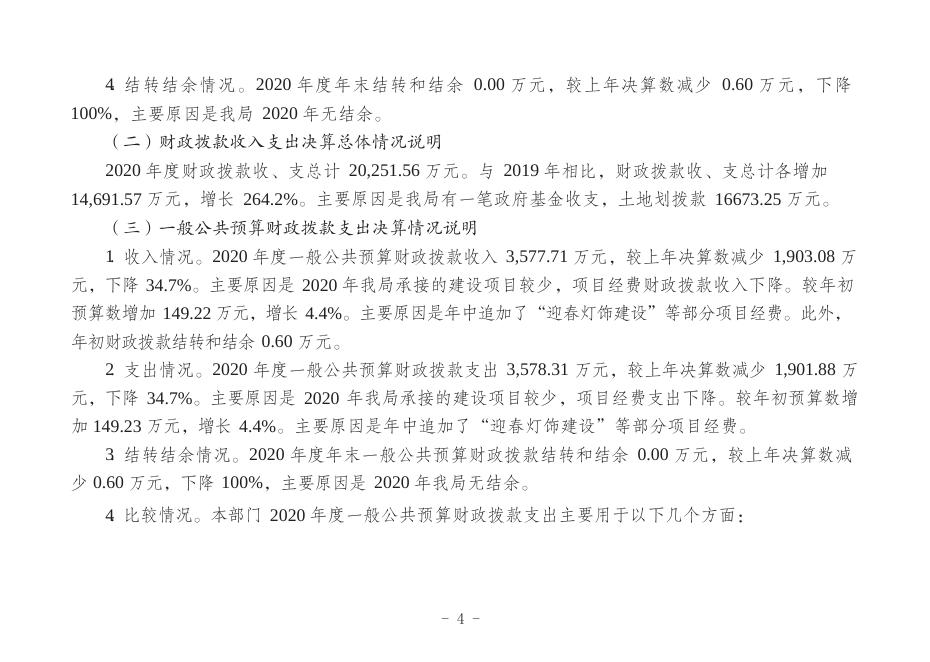 4 结转结余情况。2020 年度年末结转和结余 0.00 万元，较上年决算数减少 0.60 万元，下降 100%，主要原因是我局 2020 年无结余。

（二）财政拨款收入支出决算总体情况说明

2020 年度财政拨款收、支总计 20,251.56 万元。与 2019 年相比，财政拨款收、支总计各增加 14,691.57 万元，增长 264.2%。主要原因是我局有一笔政府基金收支，土地划拨款 16673.25 万元。

（三）一般公共预算财政拨款支出决算情况说明

1 收入情况。2020 年度一般公共预算财政拨款收入 3,577.71 万元，较上年决算数减少 1,903.08 万元，下降 34.7%。主要原因是 2020 年我局承接的建设项目较少，项目经费财政拨款收入下降。较年初预算数增加 149.22 万元，增长 4.4%。主要原因是年中追加了“迎春灯饰建设”等部分项目经费。此外，年初财政拨款结转和结余 0.60 万元。

2 支出情况。2020 年度一般公共预算财政拨款支出 3,578.31 万元，较上年决算数减少 1,901.88 万元，下降 34.7%。主要原因是 2020 年我局承接的建设项目较少，项目经费支出下降。较年初预算数增加 149.23 万元，增长 4.4%。主要原因是年中追加了“迎春灯饰建设”等部分项目经费。

3 结转结余情况。2020 年度年末一般公共预算财政拨款结转和结余 0.00 万元，较上年决算数减少 0.60 万元，下降 100%，主要原因是 2020 年我局无结余。

4 比较情况。本部门 2020 年度一般公共预算财政拨款支出主要用于以下几个方面：

- 4 -